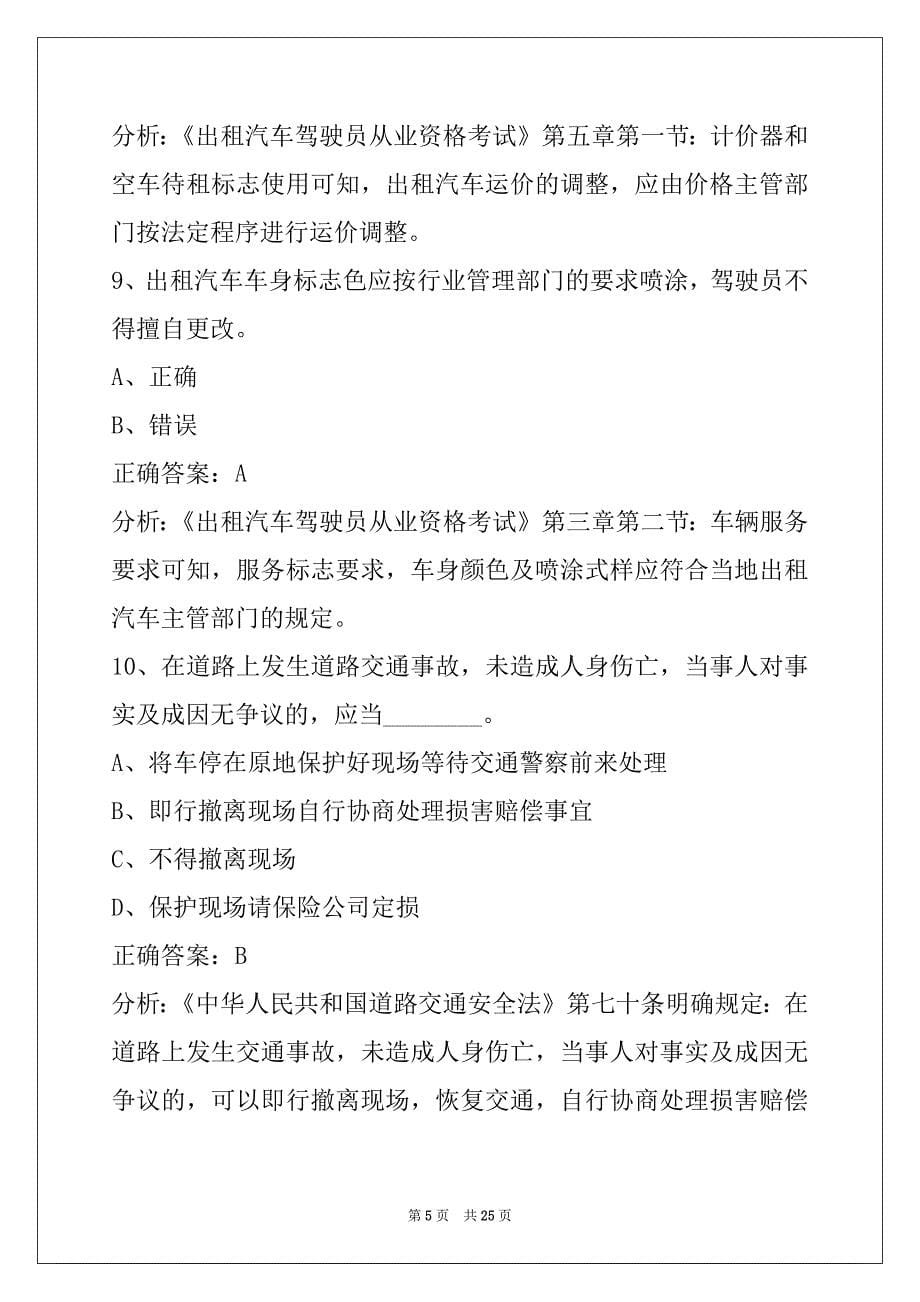 分析：《出租汽车驾驶员从业资格考试》第五章第一节：计价器和空车待租标志使用可知，出租汽车运价的调整，应由价格主管部门按法定程序进行运价调整。

9、出租汽车车身标志色应按行业管理部门的要求喷涂，驾驶员不得擅自更改。

A、正确

B、错误

正确答案：A

分析：《出租汽车驾驶员从业资格考试》第三章第二节：车辆服务要求可知，服务标志要求，车身颜色及喷涂式样应符合当地出租汽车主管部门的规定。

10、在道路上发生道路交通事故，未造成人身伤亡，当事人对事实及成因无争议的，应当________。

A、将车停在原地保护好现场等待交通警察前来处理

B、即行撤离现场自行协商处理损害赔偿事宜

C、不得撤离现场

D、保护现场请保险公司定损

正确答案：B

分析：《中华人民共和国道路交通安全法》第七十条明确规定：在道路上发生交通事故，未造成人身伤亡，当事人对事实及成因无争议的，可以即行撤离现场，恢复交通，自行协商处理损害赔偿

第 5 页 共 25 页